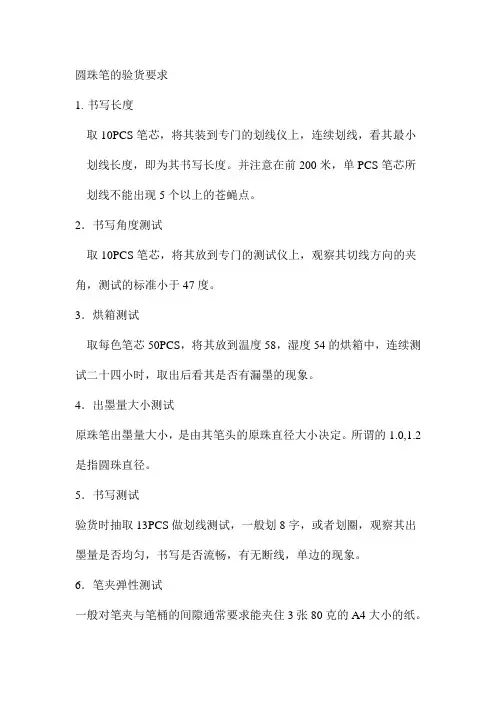 圆珠笔的验货要求

1. 书写长度

取 10PCS 笔芯，将其装到专门的划线仪上，连续划线，看其最小划线长度，即为其书写长度。并注意在前 200 米，单 PCS 笔芯所划线不能出现 5 个以上的苍蝇点。

2．书写角度测试

取 10PCS 笔芯，将其放到专门的测试仪上，观察其切线方向的夹角，测试的标准小于 47 度。

3．烘箱测试

取每色笔芯 50PCS，将其放到温度 58，湿度 54 的烘箱中，连续测试二十四小时，取出后看其是否有漏墨的现象。

4．出墨量大小测试

原珠笔出墨量大小，是由其笔头的原珠直径大小决定。所谓的 1.0,1.2 是指圆珠直径。

5．书写测试

验货时抽取 13PCS 做划线测试，一般划 8 字，或者划圈，观察其出墨量是否均匀，书写是否流畅，有无断线，单边的现象。

6．笔夹弹性测试

一般对笔夹与笔桶的间隙通常要求能夹住 3 张 80 克的 A4 大小的纸。